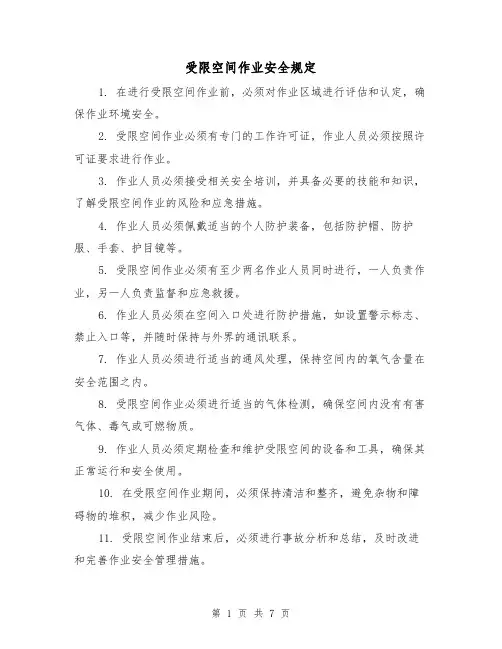 受限空间作业安全规定

1. 在进行受限空间作业前，必须对作业区域进行评估和认定，确保作业环境安全。

2. 受限空间作业必须有专门的工作许可证，作业人员必须按照许可证要求进行作业。

3. 作业人员必须接受相关安全培训，并具备必要的技能和知识，了解受限空间作业的风险和应急措施。

4. 作业人员必须佩戴适当的个人防护装备，包括防护帽、防护服、手套、护目镜等。

5. 受限空间作业必须有至少两名作业人员同时进行，一人负责作业，另一人负责监督和应急救援。

6. 作业人员必须在空间入口处进行防护措施，如设置警示标志、禁止入口等，并随时保持与外界的通讯联系。

7. 作业人员必须进行适当的通风处理，保持空间内的氧气含量在安全范围之内。

8. 受限空间作业必须进行适当的气体检测，确保空间内没有有害气体、毒气或可燃物质。

9. 作业人员必须定期检查和维护受限空间的设备和工具，确保其正常运行和安全使用。

10. 在受限空间作业期间，必须保持清洁和整齐，避免杂物和障碍物的堆积，减少作业风险。

11. 受限空间作业结束后，必须进行事故分析和总结，及时改进和完善作业安全管理措施。

第 1 页 共 7 页